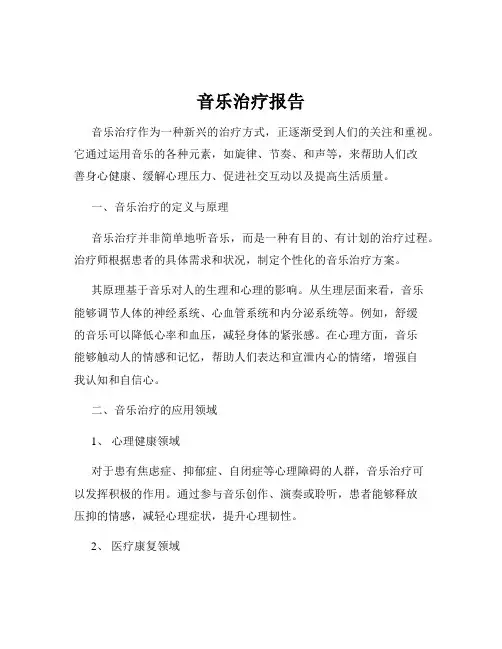 音乐治疗报告

音乐治疗作为一种新兴的治疗方式，正逐渐受到人们的关注和重视。它通过运用音乐的各种元素，如旋律、节奏、和声等，来帮助人们改善身心健康、缓解心理压力、促进社交互动以及提高生活质量。

一、音乐治疗的定义与原理

音乐治疗并非简单地听音乐，而是一种有目的、有计划的治疗过程。治疗师根据患者的具体需求和状况，制定个性化的音乐治疗方案。

其原理基于音乐对人的生理和心理的影响。从生理层面来看，音乐能够调节人体的神经系统、心血管系统和内分泌系统等。例如，舒缓的音乐可以降低心率和血压，减轻身体的紧张感。在心理方面，音乐能够触动人的情感和记忆，帮助人们表达和宣泄内心的情绪，增强自我认知和自信心。

二、音乐治疗的应用领域

1、 心理健康领域

对于患有焦虑症、抑郁症、自闭症等心理障碍的人群，音乐治疗可以发挥积极的作用。通过参与音乐创作、演奏或聆听，患者能够释放压抑的情感，减轻心理症状，提升心理韧性。

2、 医疗康复领域